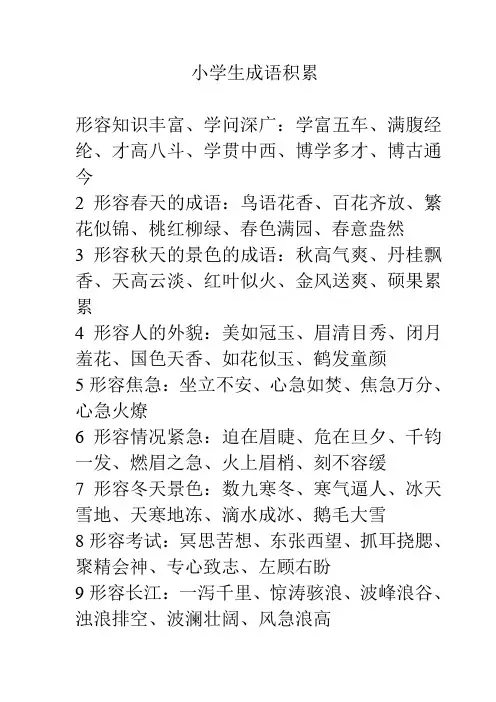 小学生成语积累

形容知识丰富、学问深广：学富五车、满腹经纶、才高八斗、学贯中西、博学多才、博古通今

2 形容春天的成语：鸟语花香、百花齐放、繁花似锦、桃红柳绿、春色满园、春意盎然

3 形容秋天的景色的成语：秋高气爽、丹桂飘香、天高云淡、红叶似火、金风送爽、硕果累累

4 形容人的外貌：美如冠玉、眉清目秀、闭月羞花、国色天香、如花似玉、鹤发童颜

5 形容焦急：坐立不安、心急如焚、焦急万分、心急火燎

6 形容情况紧急：迫在眉睫、危在旦夕、千钧一发、燃眉之急、火上眉梢、刻不容缓

7 形容冬天景色：数九寒冬、寒气逼人、冰天雪地、天寒地冻、滴水成冰、鹅毛大雪

8 形容考试：冥思苦想、东张西望、抓耳挠腮、聚精会神、专心致志、左顾右盼

9 形容长江：一泻千里、惊涛骇浪、波峰浪谷、浊浪排空、波澜壮阔、风急浪高